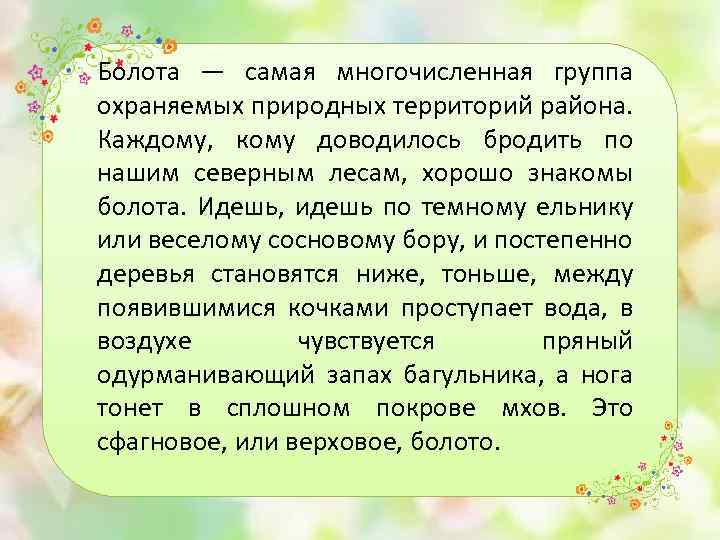 Болота — самая многочисленная группа охраняемых природных территорий района. Каждому, кому доводилось бродить по нашим северным лесам, хорошо знакомы болота. Идешь, идешь по темному ельнику или веселому сосновому бору, и постепенно деревья становятся ниже, тоньше, между появившимися кочками проступает вода, в воздухе чувствуется пряный одурманивающий запах багульника, а нога тонет в сплошном покрове мхов. Это сфагновое, или верховое, болото.